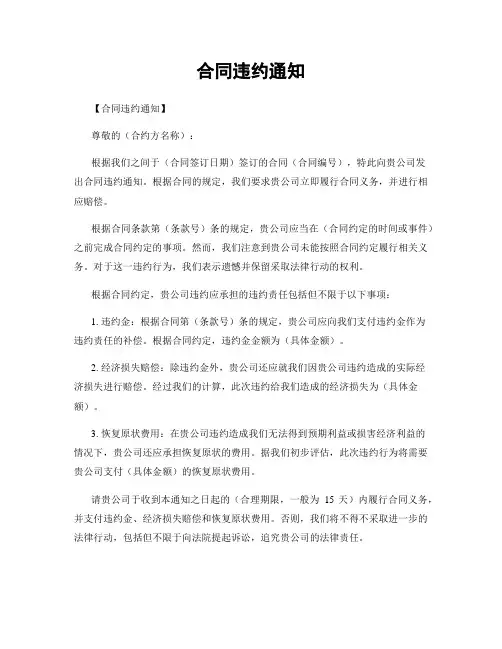 合同违约通知

【合同违约通知】

尊敬的（合约方名称）：

根据我们之间于（合同签订日期）签订的合同（合同编号），特此向贵公司发出合同违约通知。根据合同的规定，我们要求贵公司立即履行合同义务，并进行相应赔偿。

根据合同条款第（条款号）条的规定，贵公司应当在（合同约定的时间或事件）之前完成合同约定的事项。然而，我们注意到贵公司未能按照合同约定履行相关义务。对于这一违约行为，我们表示遗憾并保留采取法律行动的权利。

根据合同约定，贵公司违约应承担的违约责任包括但不限于以下事项：

1. 违约金：根据合同第（条款号）条的规定，贵公司应向我们支付违约金作为违约责任的补偿。根据合同约定，违约金金额为（具体金额）。

2. 经济损失赔偿：除违约金外，贵公司还应就我们因贵公司违约造成的实际经济损失进行赔偿。经过我们的计算，此次违约给我们造成的经济损失为（具体金额）。

3. 恢复原状费用：在贵公司违约造成我们无法得到预期利益或损害经济利益的情况下，贵公司还应承担恢复原状的费用。据我们初步评估，此次违约行为将需要贵公司支付（具体金额）的恢复原状费用。

请贵公司于收到本通知之日起的（合理期限，一般为 15 天）内履行合同义务，并支付违约金、经济损失赔偿和恢复原状费用。否则，我们将不得不采取进一步的法律行动，包括但不限于向法院提起诉讼，追究贵公司的法律责任。